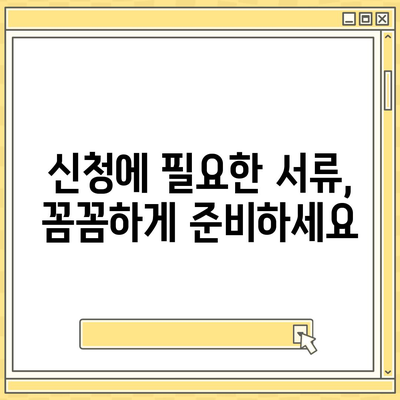 신청에 필요한 서류,
꼼꼼하게 준비하세요